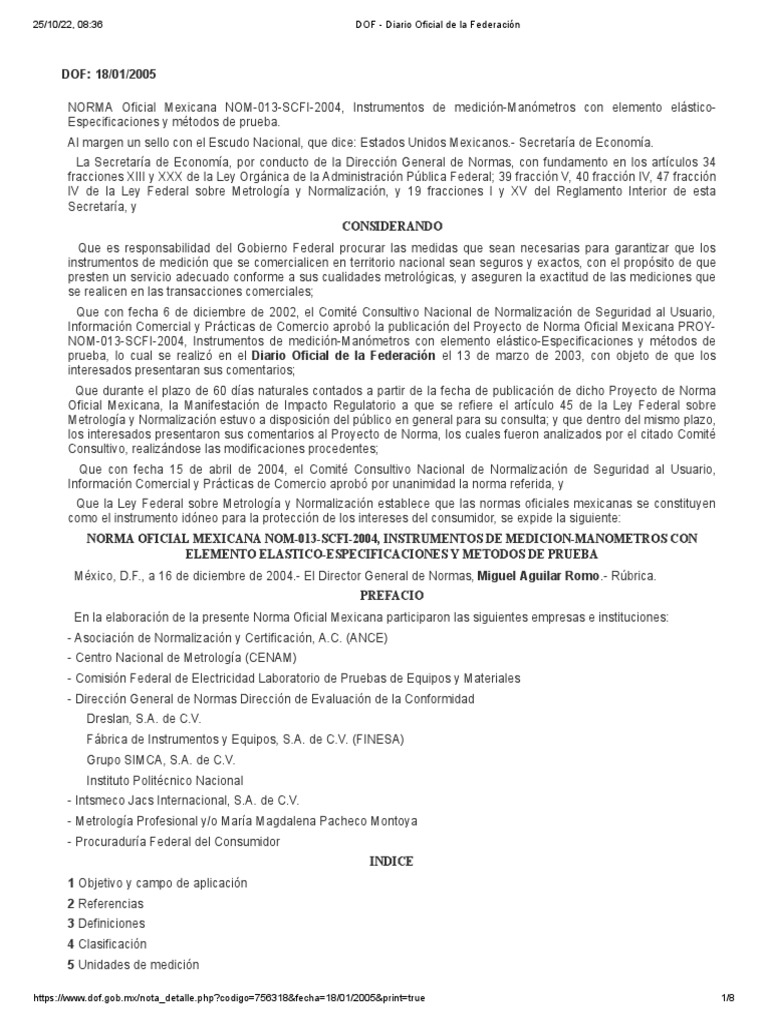 25/10/22, 08:36 DOF - Diario Oficial de la Federación

DOF: 18/01/2005

NORMA Oficial Mexicana NOM-013-SCFI-2004, Instrumentos de medición-Manómetros con elemento elástico-Especificaciones y métodos de prueba.

Al margen un sello con el Escudo Nacional, que dice: Estados Unidos Mexicanos.- Secretaría de Economía.

La Secretaría de Economía, por conducto de la Dirección General de Normas, con fundamento en los artículos 34 fracciones XIII y XXX de la Ley Orgánica de la Administración Pública Federal; 39 fracción V, 40 fracción IV, 47 fracción IV de la Ley Federal sobre Metrología y Normalización, y 19 fracciones I y XV del Reglamento Interior de esta Secretaría, y

CONSIDERANDO

Que es responsabilidad del Gobierno Federal procurar las medidas que sean necesarias para garantizar que los instrumentos de medición que se comercialicen en territorio nacional sean seguros y exactos, con el propósito de que presten un servicio adecuado conforme a sus cualidades metrológicas, y aseguren la exactitud de las mediciones que se realicen en las transacciones comerciales;

Que con fecha 6 de diciembre de 2002, el Comité Consultivo Nacional de Normalización de Seguridad al Usuario, Información Comercial y Prácticas de Comercio aprobó la publicación del Proyecto de Norma Oficial Mexicana PROY-NOM-013-SCFI-2004, Instrumentos de medición-Manómetros con elemento elástico-Especificaciones y métodos de prueba, lo cual se realizó en el Diario Oficial de la Federación el 13 de marzo de 2003, con objeto de que los interesados presentaran sus comentarios;

Que durante el plazo de 60 días naturales contados a partir de la fecha de publicación de dicho Proyecto de Norma Oficial Mexicana, la Manifestación de Impacto Regulatorio a que se refiere el artículo 45 de la Ley Federal sobre Metrología y Normalización estuvo a disposición del público en general para su consulta; y que dentro del mismo plazo, los interesados presentaron sus comentarios al Proyecto de Norma, los cuales fueron analizados por el citado Comité Consultivo, realizándose las modificaciones procedentes;

Que con fecha 15 de abril de 2004, el Comité Consultivo Nacional de Normalización de Seguridad al Usuario, Información Comercial y Prácticas de Comercio aprobó por unanimidad la norma referida, y

Que la Ley Federal sobre Metrología y Normalización establece que las normas oficiales mexicanas se constituyen como el instrumento idóneo para la protección de los intereses del consumidor, se expide la siguiente:

NORMA OFICIAL MEXICANA NOM-013-SCFI-2004, INSTRUMENTOS DE MEDICION-MANOMETROS CON ELEMENTO ELASTICO-ESPECIFICACIONES Y METODOS DE PRUEBA

México, D.F., a 16 de diciembre de 2004.- El Director General de Normas, Miguel Aguilar Romo.- Rúbrica.

PREFACIO

En la elaboración de la presente Norma Oficial Mexicana participaron las siguientes empresas e instituciones:

- Asociación de Normalización y Certificación, A.C. (ANCE)
- Centro Nacional de Metrología (CENAM)
- Comisión Federal de Electricidad Laboratorio de Pruebas de Equipos y Materiales
- Dirección General de Normas Dirección de Evaluación de la Conformidad
Dreslan, S.A. de C.V.
Fábrica de Instrumentos y Equipos, S.A. de C.V. (FINESA)
Grupo SIMCA, S.A. de C.V.
Instituto Politécnico Nacional
- Intsmeco Jacs Internacional, S.A. de C.V.
- Metrología Profesional y/o María Magdalena Pacheco Montoya
- Procuraduría Federal del Consumidor

INDICE

1 Objetivo y campo de aplicación
2 Referencias
3 Definiciones
4 Clasificación
5 Unidades de medición

https://www.dof.gob.mx/nota_detalle.php?codigo=756318&fecha=18/01/2005&print=true 1/8